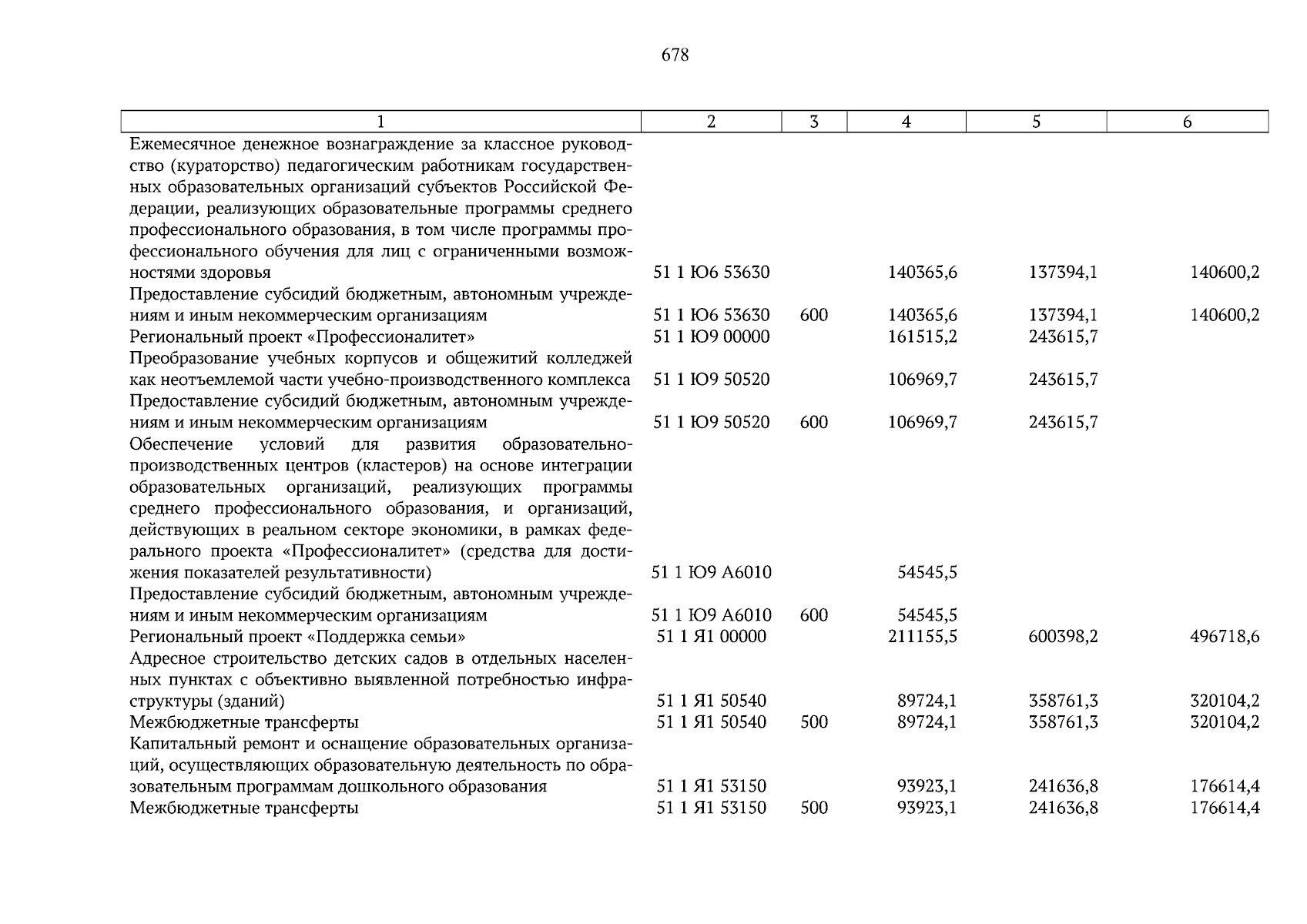 678

| 1 | 2 | 3 | 4 | 5 | 6 |
|---|---|---|---|---|---|
| Ежемесячное денежное вознаграждение за классное руководство (кураторство) педагогическим работникам государственных образовательных организаций субъектов Российской Федерации, реализующих образовательные программы среднего профессионального образования, в том числе программы профессионального обучения для лиц с ограниченными возможностями здоровья | 51 1 Ю6 53630 | | 140365,6 | 137394,1 | 140600,2 |
| Предоставление субсидий бюджетным, автономным учреждениям и иным некоммерческим организациям | 51 1 Ю6 53630 | 600 | 140365,6 | 137394,1 | 140600,2 |
| Региональный проект «Профессионалитет» | 51 1 Ю9 00000 | | 161515,2 | 243615,7 | |
| Преобразование учебных корпусов и общежитий колледжей как неотъемлемой части учебно-производственного комплекса | 51 1 Ю9 50520 | | 106969,7 | 243615,7 | |
| Предоставление субсидий бюджетным, автономным учреждениям и иным некоммерческим организациям | 51 1 Ю9 50520 | 600 | 106969,7 | 243615,7 | |
| Обеспечение условий для развития образовательно-производственных центров (кластеров) на основе интеграции образовательных организаций, реализующих программы среднего профессионального образования, и организаций, действующих в реальном секторе экономики, в рамках федерального проекта «Профессионалитет» (средства для достижения показателей результативности) | 51 1 Ю9 А6010 | | 54545,5 | | |
| Предоставление субсидий бюджетным, автономным учреждениям и иным некоммерческим организациям | 51 1 Ю9 А6010 | 600 | 54545,5 | | |
| Региональный проект «Поддержка семьи» | 51 1 Я1 00000 | | 211155,5 | 600398,2 | 496718,6 |
| Адресное строительство детских садов в отдельных населенных пунктах с объективно выявленной потребностью инфраструктуры (зданий) | 51 1 Я1 50540 | | 89724,1 | 358761,3 | 320104,2 |
| Межбюджетные трансферты | 51 1 Я1 50540 | 500 | 89724,1 | 358761,3 | 320104,2 |
| Капитальный ремонт и оснащение образовательных организаций, осуществляющих образовательную деятельность по образовательным программам дошкольного образования | 51 1 Я1 53150 | | 93923,1 | 241636,8 | 176614,4 |
| Межбюджетные трансферты | 51 1 Я1 53150 | 500 | 93923,1 | 241636,8 | 176614,4 |